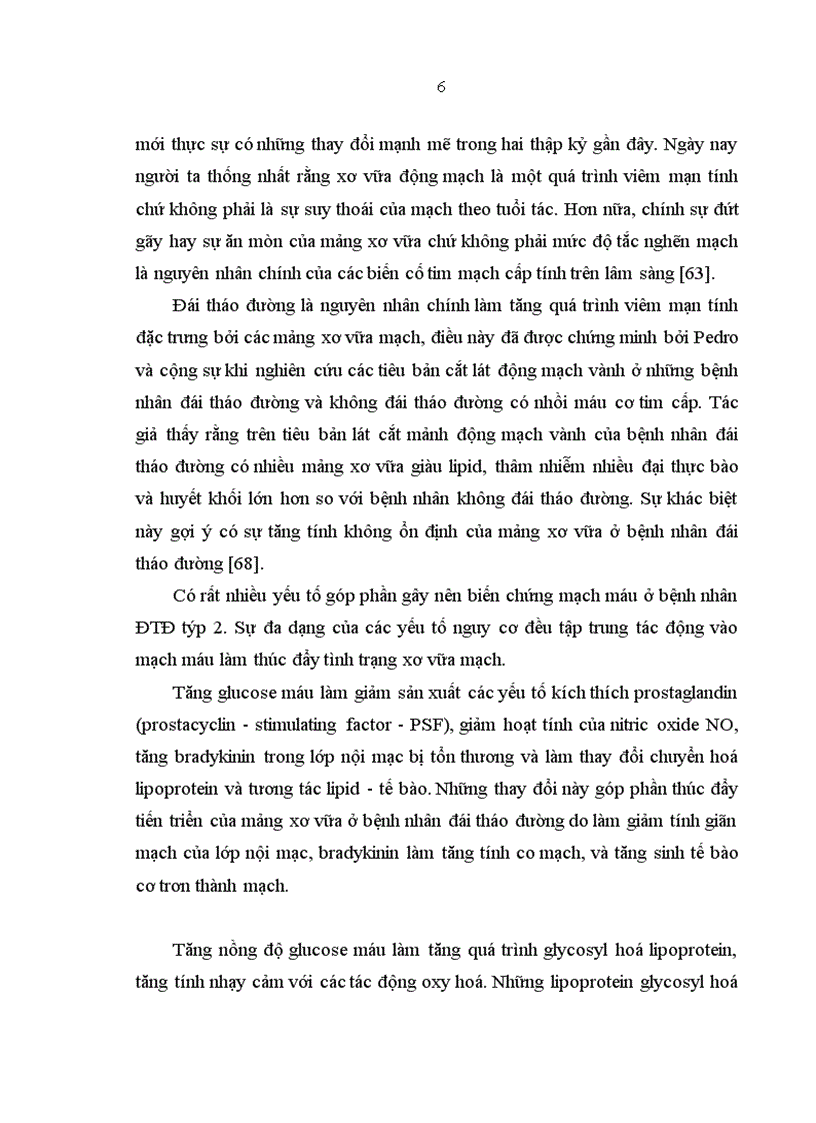 6

mới thực sự có những thay đổi mạnh mẽ trong hai thập kỷ gần đây. Ngày nay người ta thống nhất rằng xơ vữa động mạch là một quá trình viêm mạn tính chứ không phải là sự suy thoái của mạch theo tuổi tác. Hơn nữa, chính sự đứt gãy hay sự ăn mòn của mảng xơ vữa chứ không phải mức độ tắc nghẽn mạch là nguyên nhân chính của các biến cố tim mạch cấp tính trên lâm sàng [63].

Đái tháo đường là nguyên nhân chính làm tăng quá trình viêm mạn tính đặc trưng bởi các mảng xơ vữa mạch, điều này đã được chứng minh bởi Pedro và cộng sự khi nghiên cứu các tiêu bản cắt lát động mạch vành ở những bệnh nhân đái tháo đường và không đái tháo đường có nhồi máu cơ tim cấp. Tác giả thấy rằng trên tiêu bản lát cắt mảnh động mạch vành của bệnh nhân đái tháo đường có nhiều mảng xơ vữa giàu lipid, thâm nhiễm nhiều đại thực bào và huyết khối lớn hơn so với bệnh nhân không đái tháo đường. Sự khác biệt này gợi ý có sự tăng tính không ổn định của mảng xơ vữa ở bệnh nhân đái tháo đường [68].

Có rất nhiều yếu tố góp phần gây nên biến chứng mạch máu ở bệnh nhân ĐTĐ týp 2. Sự đa dạng của các yếu tố nguy cơ đều tập trung tác động vào mạch máu làm thúc đẩy tình trạng xơ vữa mạch.

Tăng glucose máu làm giảm sản xuất các yếu tố kích thích prostaglandin (prostacyclin - stimulating factor - PSF), giảm hoạt tính của nitric oxide NO, tăng bradykinin trong lớp nội mạc bị tổn thương và làm thay đổi chuyển hoá lipoprotein và tương tác lipid - tế bào. Những thay đổi này góp phần thúc đẩy tiến triển của mảng xơ vữa ở bệnh nhân đái tháo đường do làm giảm tính giãn mạch của lớp nội mạc, bradykinin làm tăng tính co mạch, và tăng sinh tế bào cơ trơn thành mạch.

Tăng nồng độ glucose máu làm tăng quá trình glycosyl hoá lipoprotein, tăng tính nhạy cảm với các tác động oxy hoá. Những lipoprotein glycosyl hoá